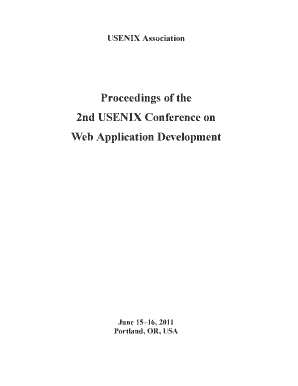 USENIX Association

Proceedings of the
2nd USENIX Conference on
Web Application Development

June 15–16, 2011
Portland, OR, USA